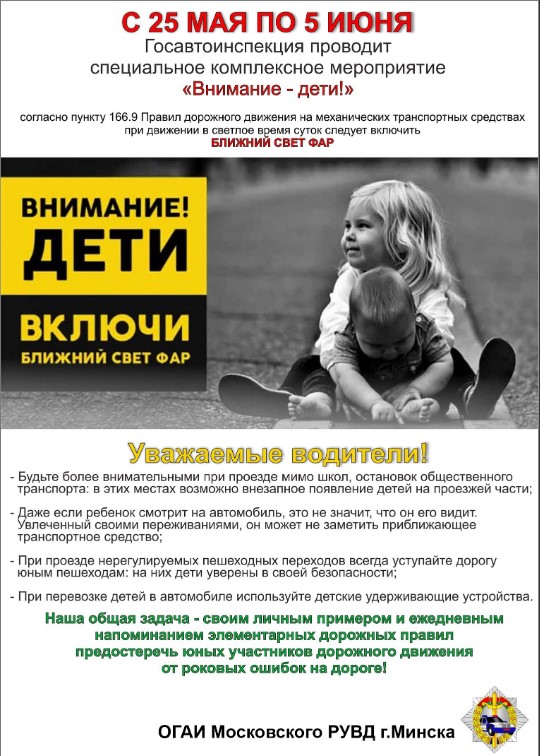 С 25 МАЯ ПО 5 ИЮНЯ
Госавтоинспекция проводит специальное комплексное мероприятие
«Внимание - дети!»

согласно пункту 166.9 Правил дорожного движения на механических транспортных средствах при движении в светлое время суток следует включить
БЛИЖНИЙ СВЕТ ФАР

ВНИМАНИЕ!
ДЕТИ
ВКЛЮЧИ
БЛИЖНИЙ СВЕТ ФАР

Уважаемые водители!

- Будьте более внимательными при проезде мимо школ, остановок общественного транспорта: в этих местах возможно внезапное появление детей на проезжей части;

- Даже если ребенок смотрит на автомобиль, это не значит, что он его видит. Увлеченный своими переживаниями, он может не заметить приближающее транспортное средство;

- При проезде нерегулируемых пешеходных переходов всегда уступайте дорогу юным пешеходам: на них дети уверены в своей безопасности;

- При перевозке детей в автомобиле используйте детские удерживающие устройства.

Наша общая задача - своим личным примером и ежедневным напоминанием элементарных дорожных правил предостеречь юных участников дорожного движения от роковых ошибок на дороге!

ОГАИ Московского РУВД г.Минска